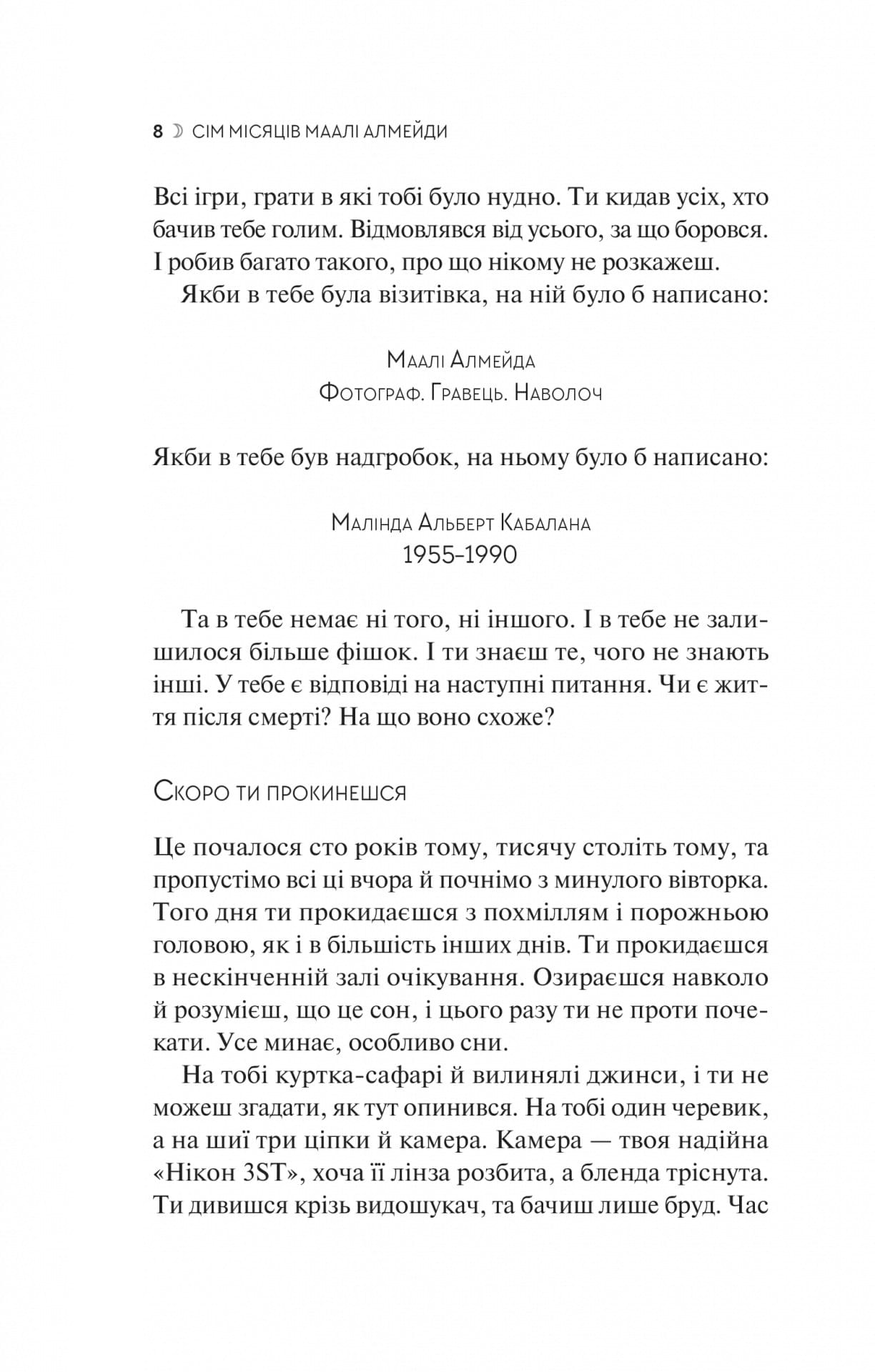 8 ☽ СІМ МІСЯЦІВ МААЛІ АЛМЕЙДИ

Всі ігри, грати в які тобі було нудно. Ти кидав усіх, хто бачив тебе голим. Відмовлявся від усього, за що боровся. І робив багато такого, про що нікому не розкажеш.

Якби в тебе була візитівка, на ній було б написано:

Маалі Алмейда
Фотограф. Гравець. Наволоч

Якби в тебе був надгробок, на ньому було б написано:

Малінда Альберт Кабалана
1955–1990

Та в тебе немає ні того, ні іншого. І в тебе не залишилося більше фішок. І ти знаєш те, чого не знають інші. У тебе є відповіді на наступні питання. Чи є життя після смерті? На що воно схоже?

Скоро ти прокинешся

Це почалося сто років тому, тисячу століть тому, та пропустімо всі ці вчора й почнімо з минулого вівторка. Того дня ти прокидаєшся з похміллям і порожньою головою, як і в більшість інших днів. Ти прокидаєшся в нескінченній залі очікування. Озираєшся навколо й розумієш, що це сон, і цього разу ти не проти почекати. Усе минає, особливо сни.

На тобі куртка-сафарі й вилинялі джинси, і ти не можеш згадати, як тут опинився. На тобі один черевик, а на шиї три ціпки й камера. Камера — твоя надійна «Нікон 3ST», хоча її лінза розбита, а бленда тріснута. Ти дивишся крізь видошукач, та бачиш лише бруд. Час